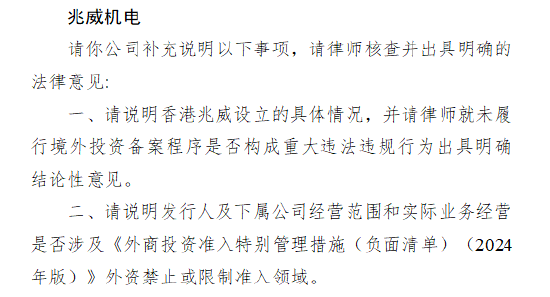 兆威机电

请你公司补充说明以下事项，请律师核查并出具明确的法律意见:

一、请说明香港兆威设立的具体情况，并请律师就未履行境外投资备案程序是否构成重大违法违规行为出具明确结论性意见。

二、请说明发行人及下属公司经营范围和实际业务经营是否涉及《外商投资准入特别管理措施（负面清单）（2024年版）》外资禁止或限制准入领域。